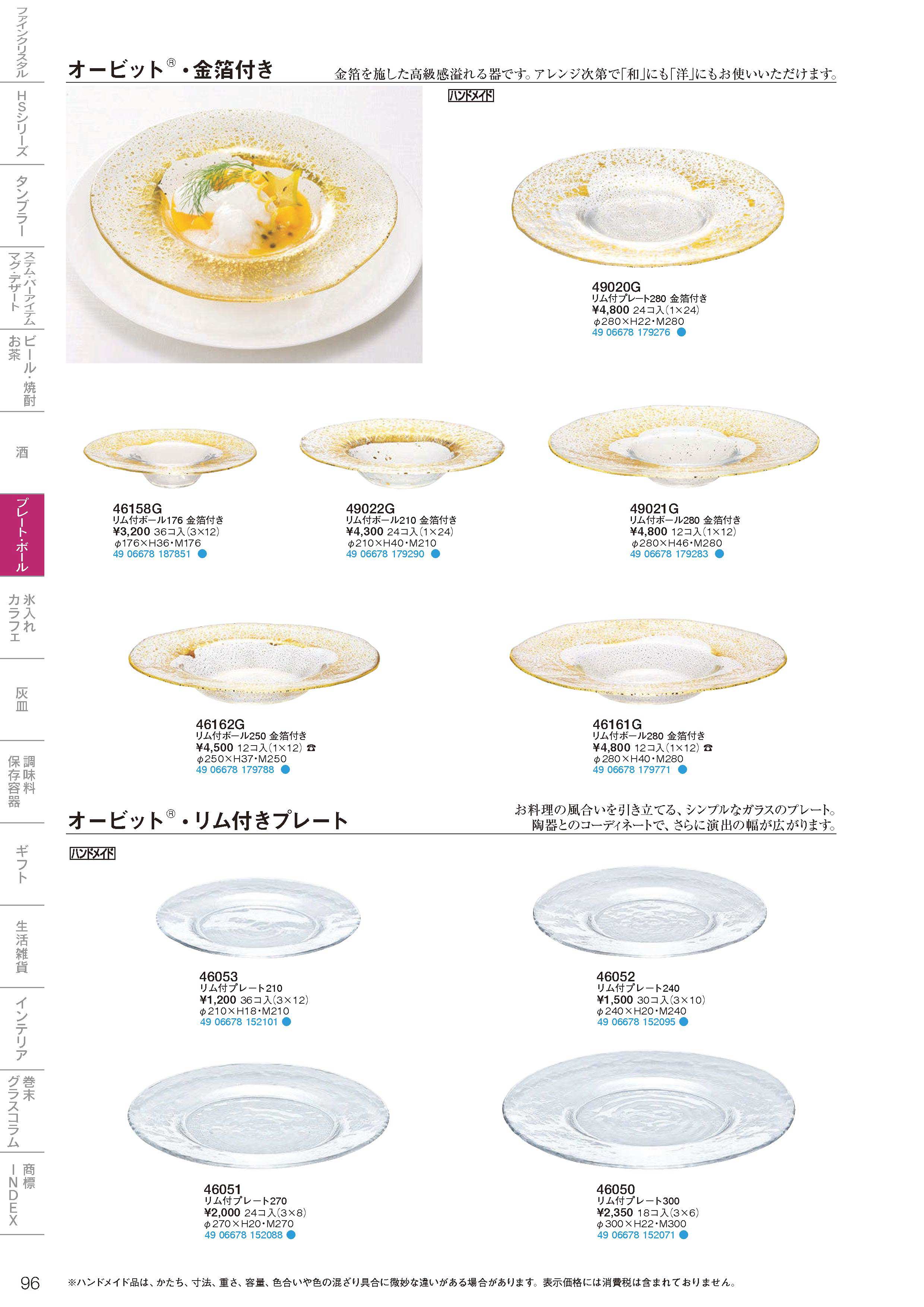 ファインクリスタル

HSシリーズ

タンブラー

ステム・バーアイテム
マグ・デザート

ビール・焼酎
お茶

酒

プレート・ボール

氷入れ
カラフェ

灰皿

調味料
保存容器

ギフト

生活雑貨

インテリア

巻末
グラスコラム

商標
INDEX

オービット®・金箔付き

金箔を施した高級感溢れる器です。アレンジ次第で「和」にも「洋」にもお使いいただけます。

ハンドメイド

49020G
リム付プレート280 金箔付き
¥4,800 24コ入(1×24)
φ280×H22・M280
49 06678 179276

46158G
リム付ボール176 金箔付き
¥3,200 36コ入(3×12)
φ176×H36・M176
49 06678 187851

49022G
リム付ボール210 金箔付き
¥4,300 24コ入(1×24)
φ210×H40・M210
49 06678 179290

49021G
リム付ボール280 金箔付き
¥4,800 12コ入(1×12)
φ280×H46・M280
49 06678 179283

46162G
リム付ボール250 金箔付き
¥4,500 12コ入(1×12) ☎
φ250×H37・M250
49 06678 179788

46161G
リム付ボール280 金箔付き
¥4,800 12コ入(1×12) ☎
φ280×H40・M280
49 06678 179771

オービット®・リム付きプレート

お料理の風合いを引き立てる、シンプルなガラスのプレート。
陶器とのコーディネートで、さらに演出の幅が広がります。

ハンドメイド

46053
リム付プレート210
¥1,200 36コ入(3×12)
φ210×H18・M210
49 06678 152101

46052
リム付プレート240
¥1,500 30コ入(3×10)
φ240×H20・M240
49 06678 152095

46051
リム付プレート270
¥2,000 24コ入(3×8)
φ270×H20・M270
49 06678 152088

46050
リム付プレート300
¥2,350 18コ入(3×6)
φ300×H22・M300
49 06678 152071

96

※ハンドメイド品は、かたち、寸法、重さ、容量、色合いや色の混ざり具合に微妙な違いがある場合があります。表示価格には消費税は含まれておりません。